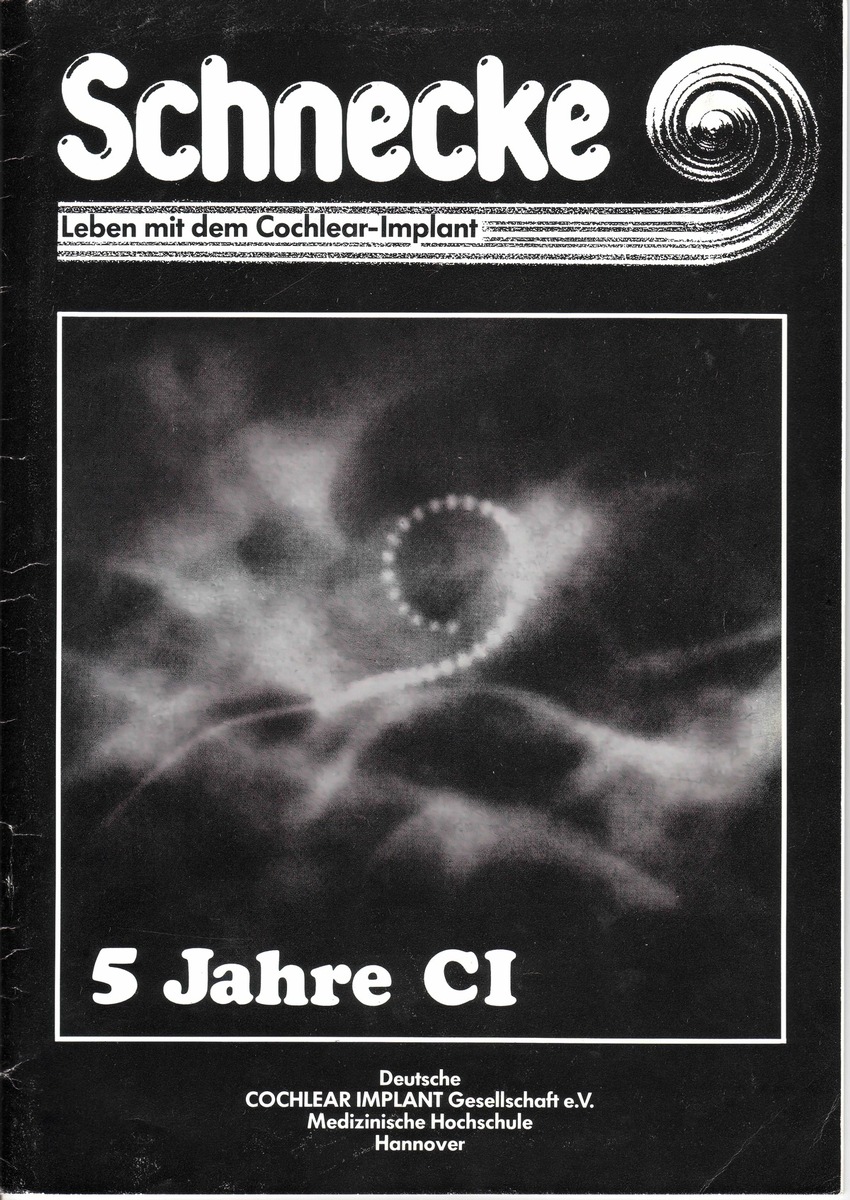 Schnecke

Leben mit dem Cochlear-Implant

5 Jahre CI

Deutsche
COCHLEAR IMPLANT Gesellschaft e.V.
Medizinische Hochschule
Hannover